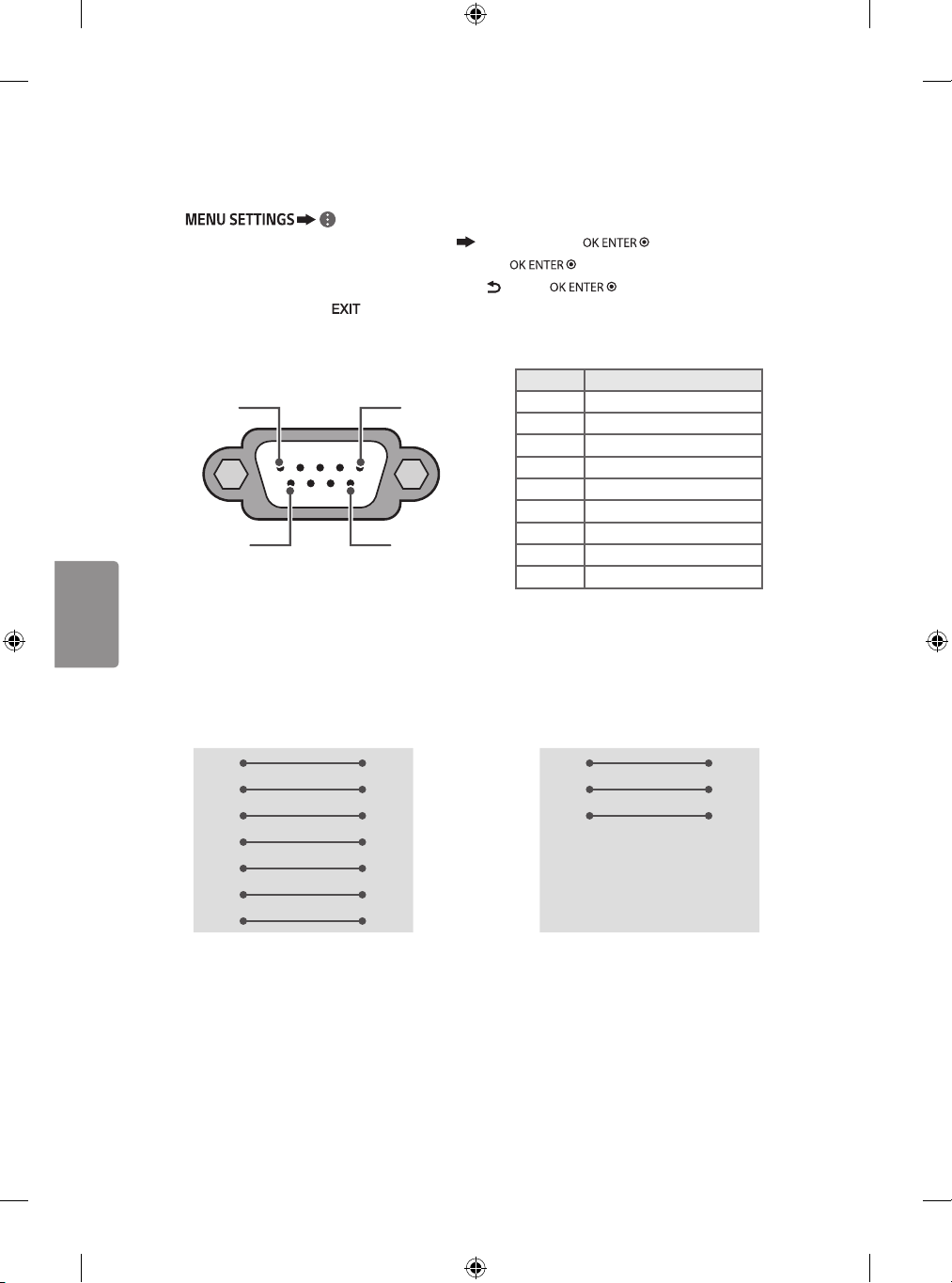 MENU SETTINGS

OK ENTER

OK ENTER

OK ENTER

EXIT